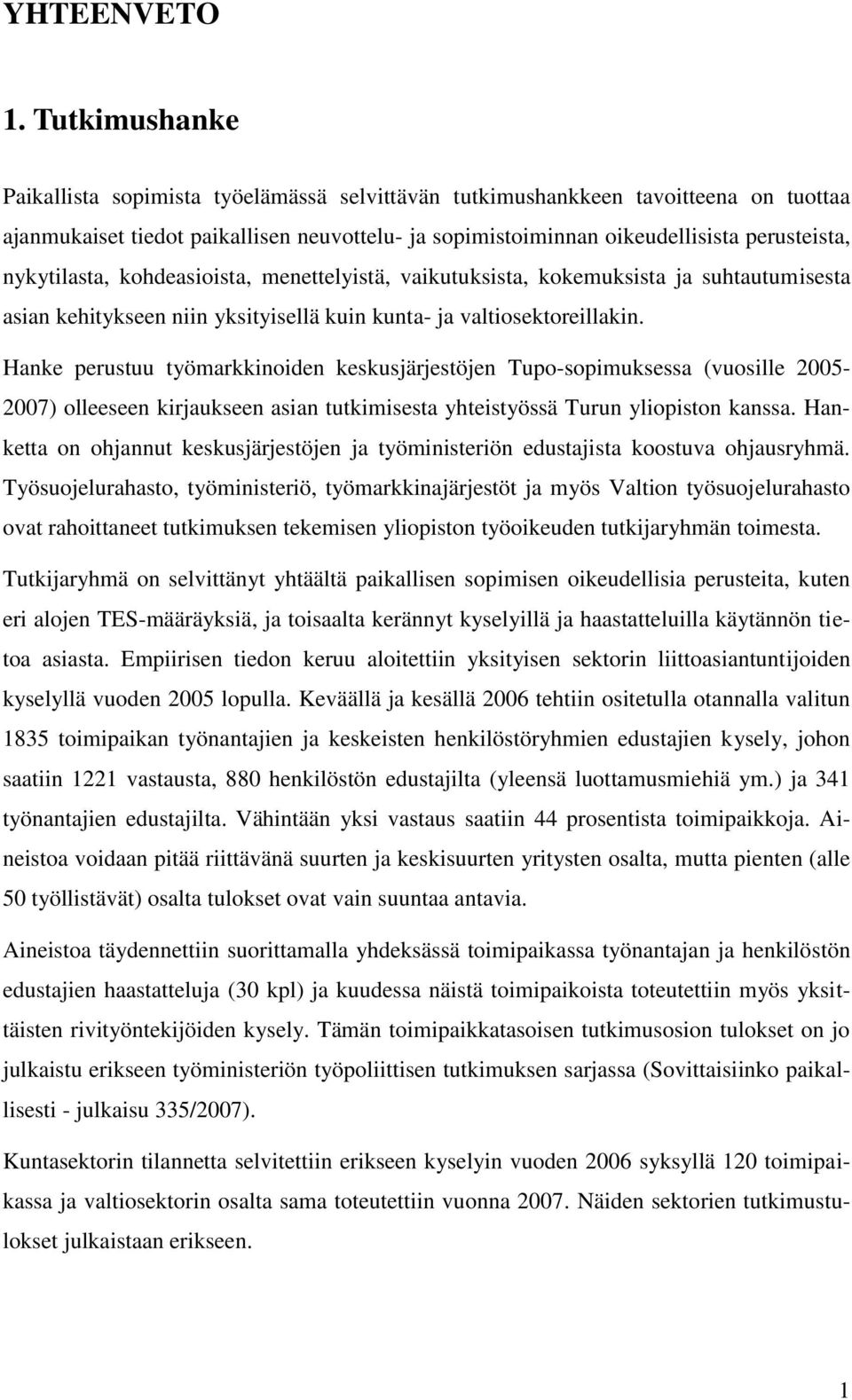 YHTEENVETO

1. Tutkimushanke

Paikallista sopimista työelämässä selvittävän tutkimushankkeen tavoitteena on tuottaa ajanmukaiset tiedot paikallisen neuvottelu- ja sopimistoiminnan oikeudellisista perusteista, nykytilasta, kohdeasioista, menettelyistä, vaikutuksista, kokemuksista ja suhtautumisesta asian kehitykseen niin yksityisellä kuin kunta- ja valtiosektoreillakin.

Hanke perustuu työmarkkinoiden keskusjärjestöjen Tupo-sopimuksessa (vuosille 2005-2007) olleeseen kirjaukseen asian tutkimisesta yhteistyössä Turun yliopiston kanssa. Hanketta on ohjannut keskusjärjestöjen ja työministeriön edustajista koostuva ohjausryhmä. Työsuojelurahasto, työministeriö, työmarkkinajärjestöt ja myös Valtion työsuojelurahasto ovat rahoittaneet tutkimuksen tekemisen yliopiston työoikeuden tutkijaryhmän toimesta.

Tutkijaryhmä on selvittänyt yhtäältä paikallisen sopimisen oikeudellisia perusteita, kuten eri alojen TES-määräyksiä, ja toisaalta kerännyt kyselyillä ja haastatteluilla käytännön tietoa asiasta. Empiirisen tiedon keruu aloitettiin yksityisen sektorin liittoasiantuntijoiden kyselyllä vuoden 2005 lopulla. Keväällä ja kesällä 2006 tehtiin ositetulla otannalla valitun 1835 toimipaikan työnantajien ja keskeisten henkilöstöryhmien edustajien kysely, johon saatiin 1221 vastausta, 880 henkilöstön edustajilta (yleensä luottamusmiehiä ym.) ja 341 työnantajien edustajilta. Vähintään yksi vastaus saatiin 44 prosentista toimipaikkoja. Aineistoa voidaan pitää riittävänä suurten ja keskisuurten yritysten osalta, mutta pienten (alle 50 työllistävät) osalta tulokset ovat vain suuntaa antavia.

Aineistoa täydennettiin suorittamalla yhdeksässä toimipaikassa työnantajan ja henkilöstön edustajien haastatteluja (30 kpl) ja kuudessa näistä toimipaikoista toteutettiin myös yksittäisten rivityöntekijöiden kysely. Tämän toimipaikkatasoisen tutkimusosion tulokset on jo julkaistu erikseen työministeriön työpoliittisen tutkimuksen sarjassa (Sovittaisiinko paikallisesti - julkaisu 335/2007).

Kuntasektorin tilannetta selvitettiin erikseen kyselyin vuoden 2006 syksyllä 120 toimipaikassa ja valtiosektorin osalta sama toteutettiin vuonna 2007. Näiden sektorien tutkimustulokset julkaistaan erikseen.

1